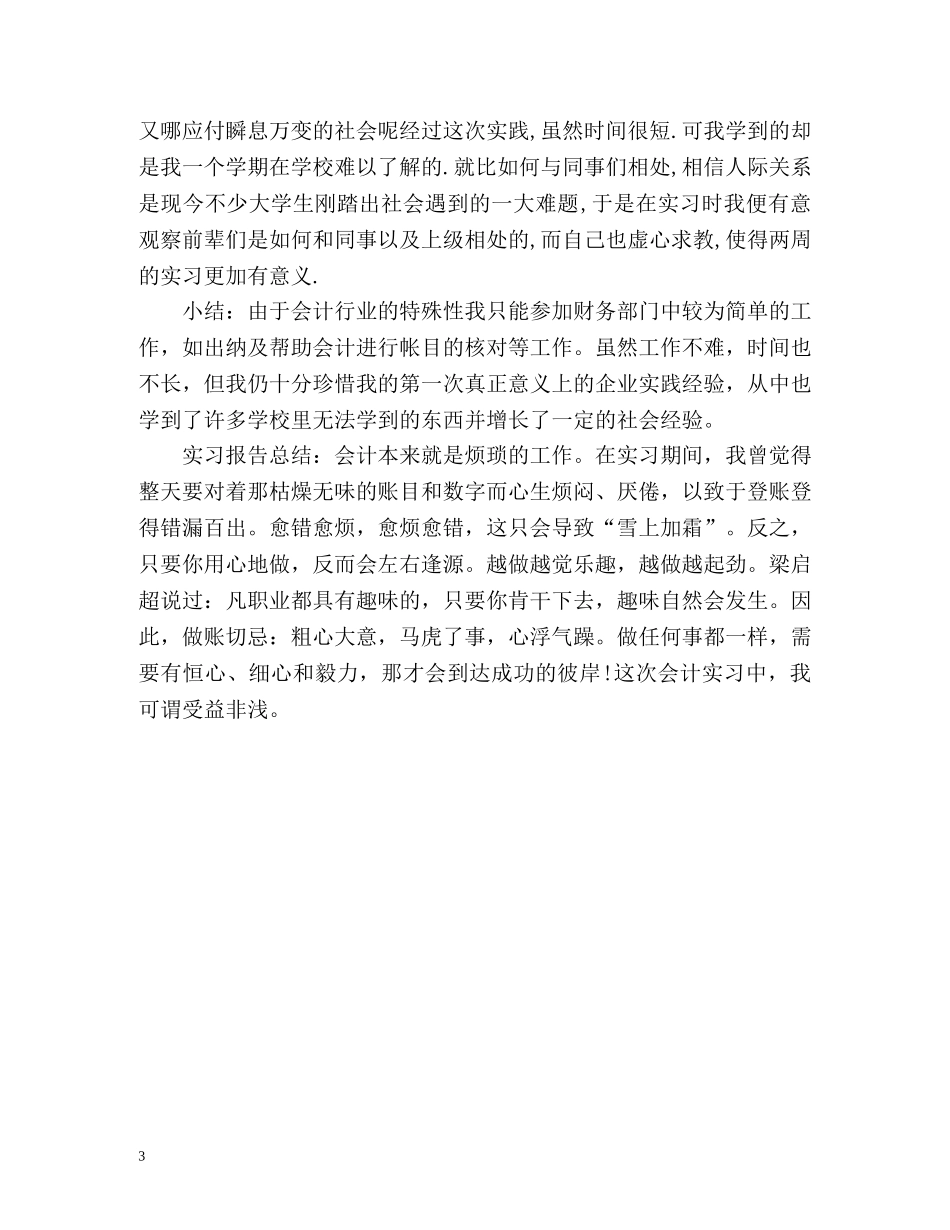 又哪应付瞬息万变的社会呢经过这次实践,虽然时间很短.可我学到的却是我一个学期在学校难以了解的.就比如何与同事们相处,相信人际关系是现今不少大学生刚踏出社会遇到的一大难题,于是在实习时我便有意观察前辈们是如何和同事以及上级相处的,而自己也虚心求教,使得两周的实习更加有意义.

小结：由于会计行业的特殊性我只能参加财务部门中较为简单的工作，如出纳及帮助会计进行帐目的核对等工作。虽然工作不难，时间也不长，但我仍十分珍惜我的第一次真正意义上的企业实践经验，从中也学到了许多学校里无法学到的东西并增长了一定的社会经验。

实习报告总结：会计本来就是烦琐的工作。在实习期间，我曾觉得整天要对着那枯燥无味的账目和数字而心生烦闷、厌倦，以致于登账登得错漏百出。愈错愈烦，愈烦愈错，这只会导致“雪上加霜”。反之，只要你用心地做，反而会左右逢源。越做越觉乐趣，越做越起劲。梁启超说过：凡职业都具有趣味的，只要你肯干下去，趣味自然会发生。因此，做账切忌：粗心大意，马虎了事，心浮气躁。做任何事都一样，需要有恒心、细心和毅力，那才会到达成功的彼岸!这次会计实习中，我可谓受益非浅。

3